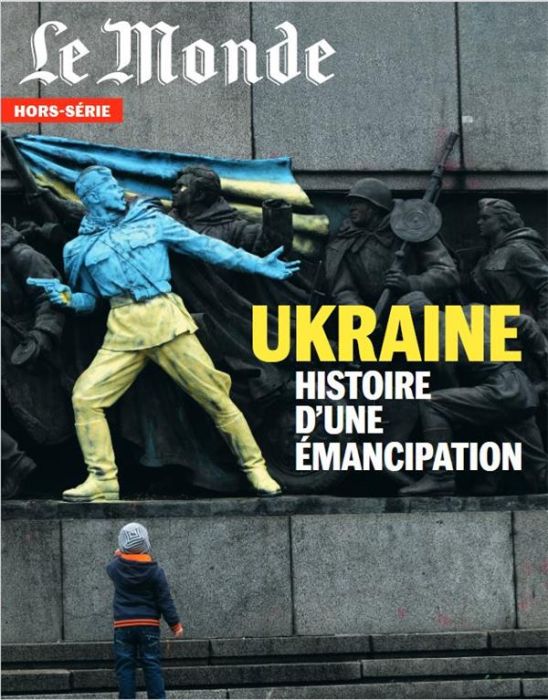 Le Monde

HORS-SÉRIE

UKRAINE
HISTOIRE D'UNE ÉMANCIPATION